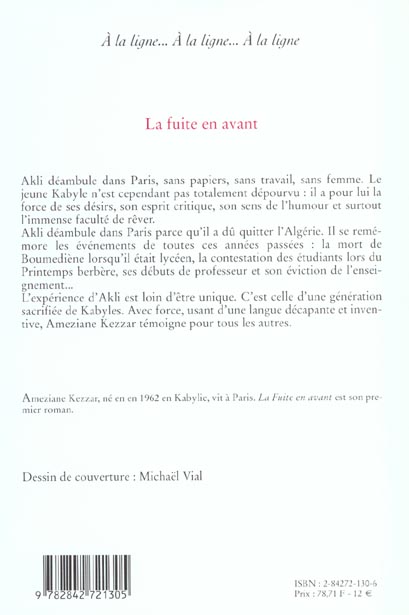 À la ligne... À la ligne... À la ligne

La fuite en avant

Akli déambule dans Paris, sans papiers, sans travail, sans femme. Le jeune Kabyle n'est cependant pas totalement dépourvu : il a pour lui la force de ses désirs, son esprit critique, son sens de l'humour et surtout l'immense faculté de rêver.
Akli déambule dans Paris parce qu'il a dû quitter l'Algérie. Il se remémore les événements de toutes ces années passées : la mort de Boumediène lorsqu'il était lycéen, la contestation des étudiants lors du Printemps berbère, ses débuts de professeur et son éviction de l'enseignement...
L'expérience d'Akli est loin d'être unique. C'est celle d'une génération sacrifiée de Kabyles. Avec force, usant d'une langue décapante et inventive, Ameziane Kezzar témoigne pour tous les autres.

Ameziane Kezzar, né en en 1962 en Kabylie, vit à Paris. La Fuite en avant est son premier roman.

Dessin de couverture : Michaël Vial

9 782842 721305

ISBN : 2-84272-130-6
Prix : 78,71 F - 12 €